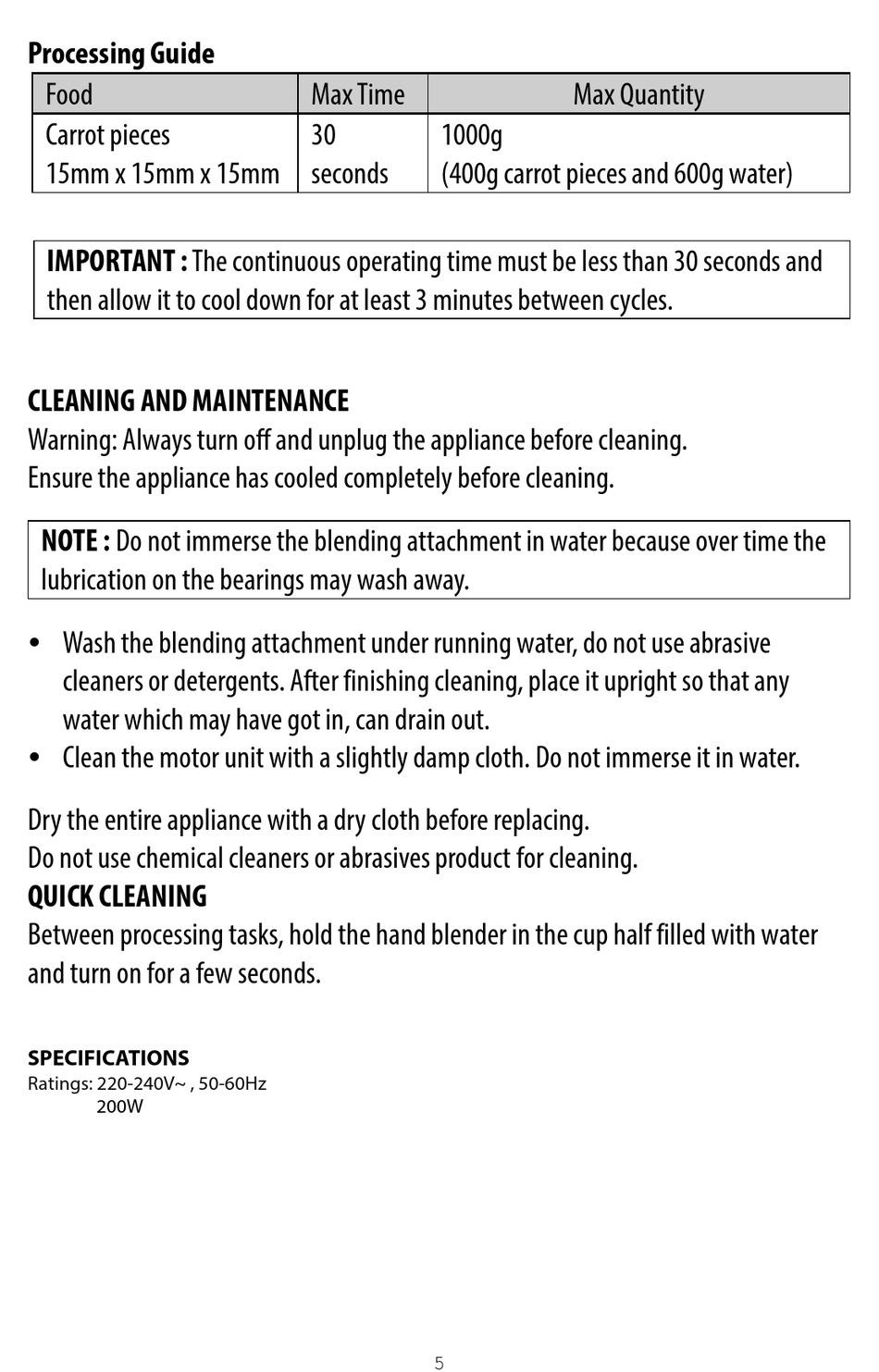 Processing Guide

| Food | Max Time | Max Quantity |
|---|---|---|
| Carrot pieces 15mm x 15mm x 15mm | 30 seconds | 1000g (400g carrot pieces and 600g water) |

IMPORTANT : The continuous operating time must be less than 30 seconds and then allow it to cool down for at least 3 minutes between cycles.

CLEANING AND MAINTENANCE
Warning: Always turn off and unplug the appliance before cleaning.
Ensure the appliance has cooled completely before cleaning.

NOTE : Do not immerse the blending attachment in water because over time the lubrication on the bearings may wash away.

• Wash the blending attachment under running water, do not use abrasive cleaners or detergents. After finishing cleaning, place it upright so that any water which may have got in, can drain out.
• Clean the motor unit with a slightly damp cloth. Do not immerse it in water.

Dry the entire appliance with a dry cloth before replacing.
Do not use chemical cleaners or abrasives product for cleaning.
QUICK CLEANING
Between processing tasks, hold the hand blender in the cup half filled with water and turn on for a few seconds.

SPECIFICATIONS
Ratings: 220-240V~ , 50-60Hz
200W

5